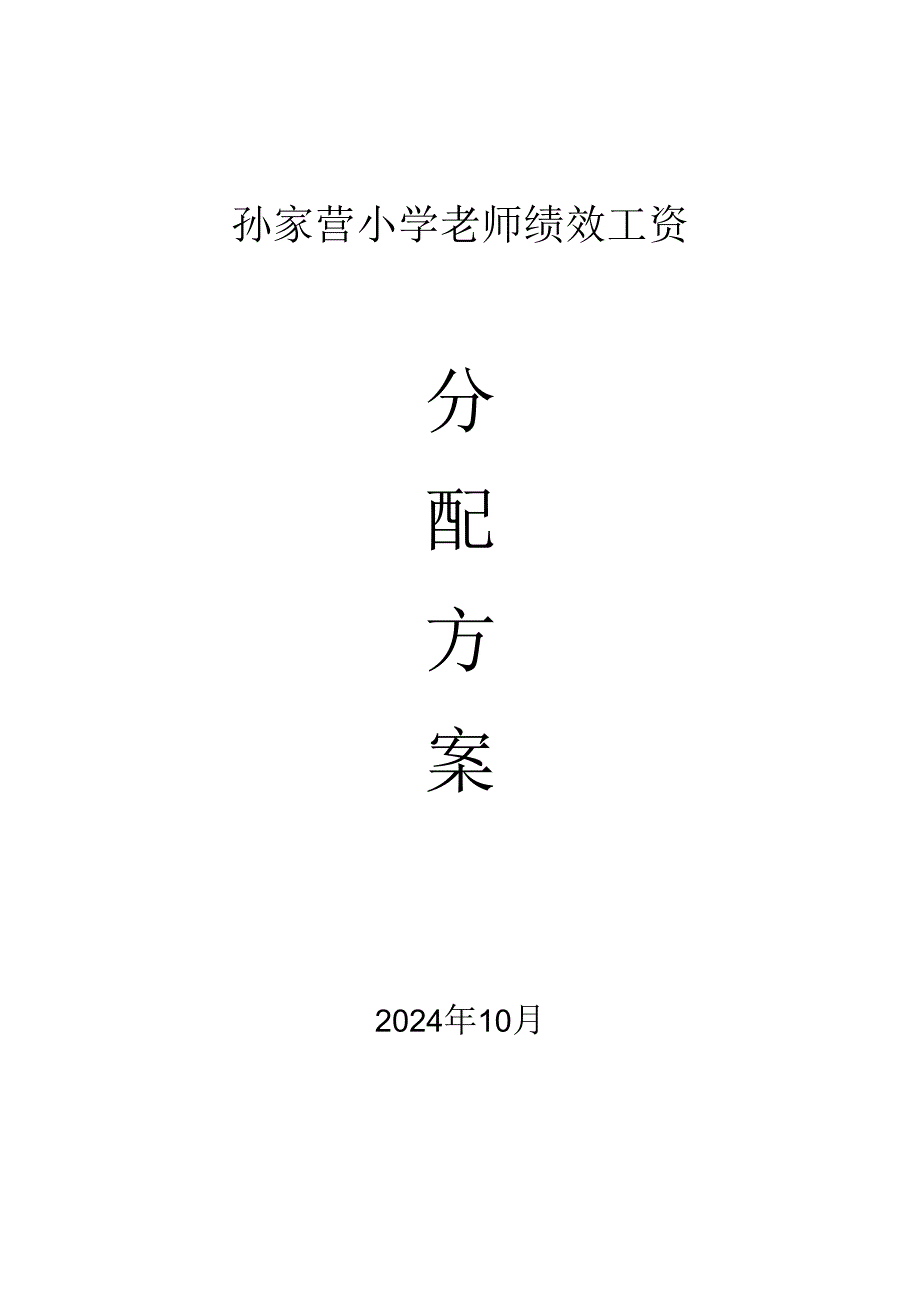 孙家营小学老师绩效工资

分

配

方

案

2024年10月